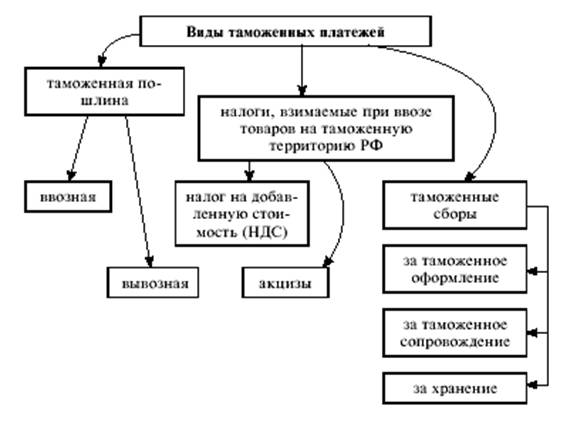 Виды таможенных платежей

таможенная пошлина

ввозная

вывозная

налоги, взимаемые при ввозе товаров на таможенную территорию РФ

налог на добавленную стоимость (НДС)

акцизы

таможенные сборы

за таможенное оформление

за таможенное сопровождение

за хранение